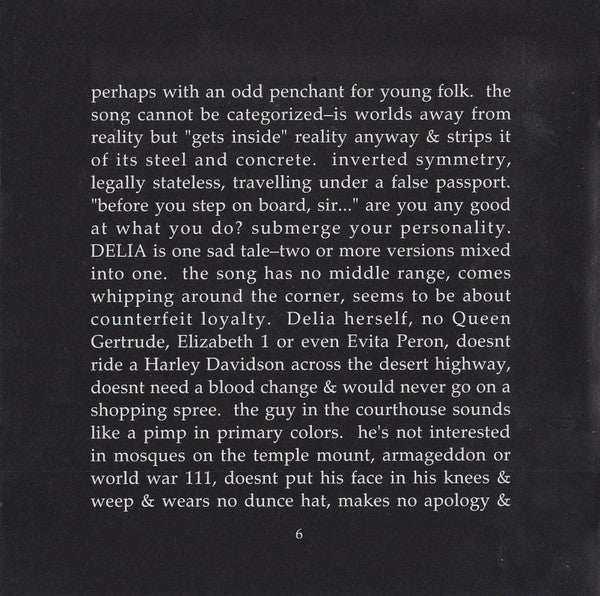 perhaps with an odd penchant for young folk. the song cannot be categorized–is worlds away from reality but "gets inside" reality anyway & strips it of its steel and concrete. inverted symmetry, legally stateless, travelling under a false passport. "before you step on board, sir..." are you any good at what you do? submerge your personality. DELIA is one sad tale–two or more versions mixed into one. the song has no middle range, comes whipping around the corner, seems to be about counterfeit loyalty. Delia herself, no Queen Gertrude, Elizabeth 1 or even Evita Peron, doesnt ride a Harley Davidson across the desert highway, doesnt need a blood change & would never go on a shopping spree. the guy in the courthouse sounds like a pimp in primary colors. he's not interested in mosques on the temple mount, armageddon or world war 111, doesnt put his face in his knees & weep & wears no dunce hat, makes no apology &

6